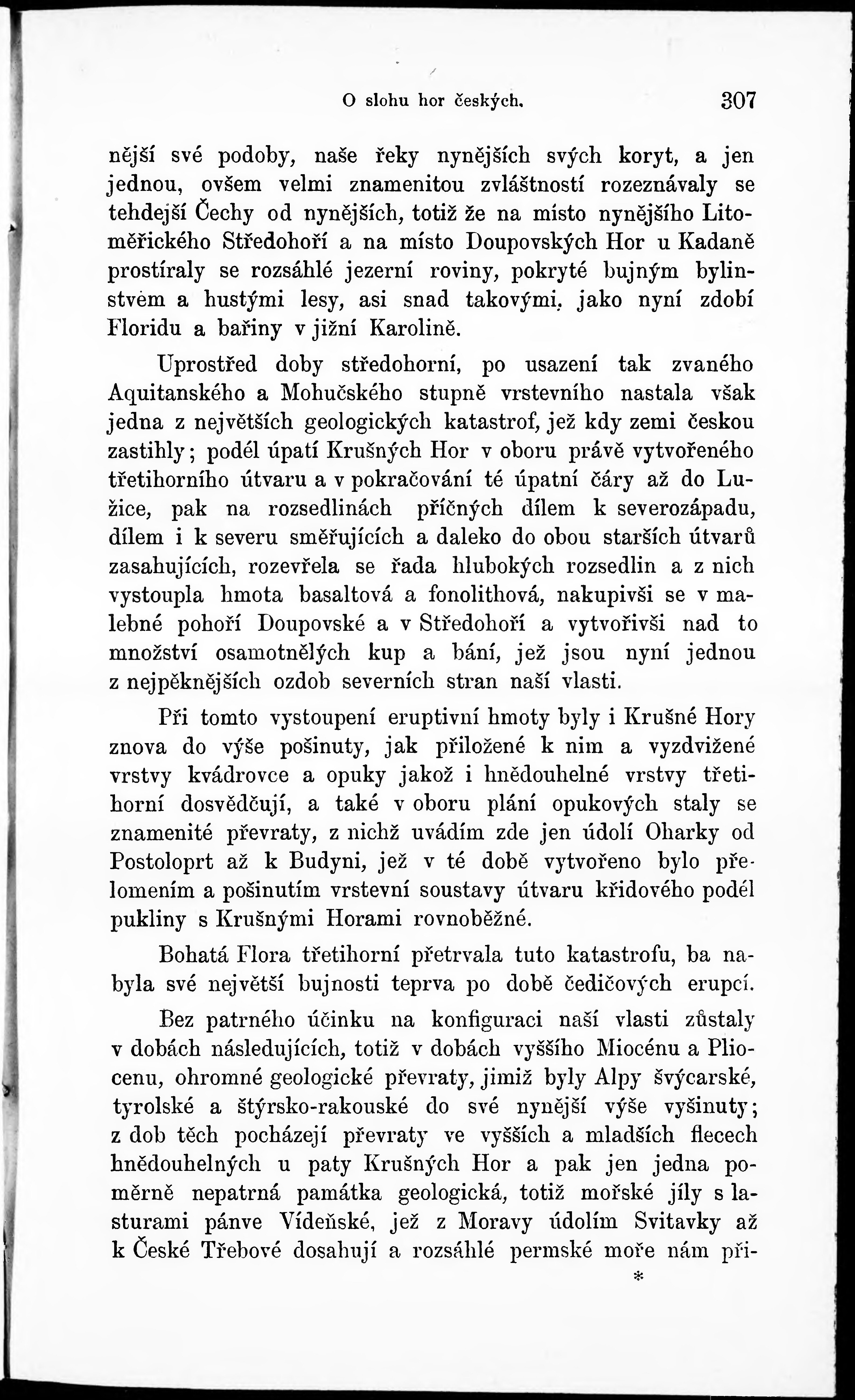 O slohu hor českých. 307

nější své podoby, naše řeky nynějších svých koryt, a jen jednou, ovšem velmi znamenitou zvláštností rozeznávaly se tehdejší Čechy od nynějších, totiž že na místo nynějšího Litoměřického Středohoří a na místo Doupovských Hor u Kadaně prostíraly se rozsáhlé jezerní roviny, pokryté bujným bylinstvem a hustými lesy, asi snad takovými, jako nyní zdobí Floridu a bařiny v jižní Karolině.

Uprostřed doby středohorní, po usazení tak zvaného Aquitanského a Mohučského stupně vrstevního nastala však jedna z největších geologických katastrof, jež kdy zemi českou zastihly; podél úpatí Krušných Hor v oboru právě vytvořeného třetihorního útvaru a v pokračování té úpatní čáry až do Lužice, pak na rozsedlinách příčných dílem k severozápadu, dílem i k severu směřujících a daleko do obou starších útvarů zasahujících, rozevřela se řada hlubokých rozsedlin a z nich vystoupla hmota basaltová a fonolithová, nakupivši se v malebné pohoří Doupovské a v Středohoří a vytvořivši nad to množství osamotnělých kup a bání, jež jsou nyní jednou z nejpěknějších ozdob severních stran naší vlasti.

Při tomto vystoupení eruptivní hmoty byly i Krušné Hory znova do výše pošinuty, jak přiložené k nim a vyzdvižené vrstvy kvádrovce a opuky jakož i hnědouhelné vrstvy třetihorní dosvědčují, a také v oboru plání opukových staly se znamenité převraty, z nichž uvádím zde jen údolí Oharky od Postoloprt až k Budyni, jež v té době vytvořeno bylo přelomením a pošinutím vrstevní soustavy útvaru křidového podél pukliny s Krušnými Horami rovnoběžné.

Bohatá Flora třetihorní přetrvala tuto katastrofu, ba nabyla své největší bujnosti teprva po době čedičových erupcí.

Bez patrného účinku na konfiguraci naší vlasti zůstaly v dobách následujících, totiž v dobách vyššího Miocénu a Pliocenu, ohromné geologické převraty, jimiž byly Alpy švýcarské, tyrolské a štýrsko-rakouské do své nynější výše vyšinuty; z dob těch pocházejí převraty ve vyšších a mladších flecech hnědouhelných u paty Krušných Hor a pak jen jedna poměrně nepatrná památka geologická, totiž mořské jíly s lasturami pánve Vídeňské, jež z Moravy údolím Svitavky až k České Třebové dosahují a rozsáhlé permské moře nám při-

*